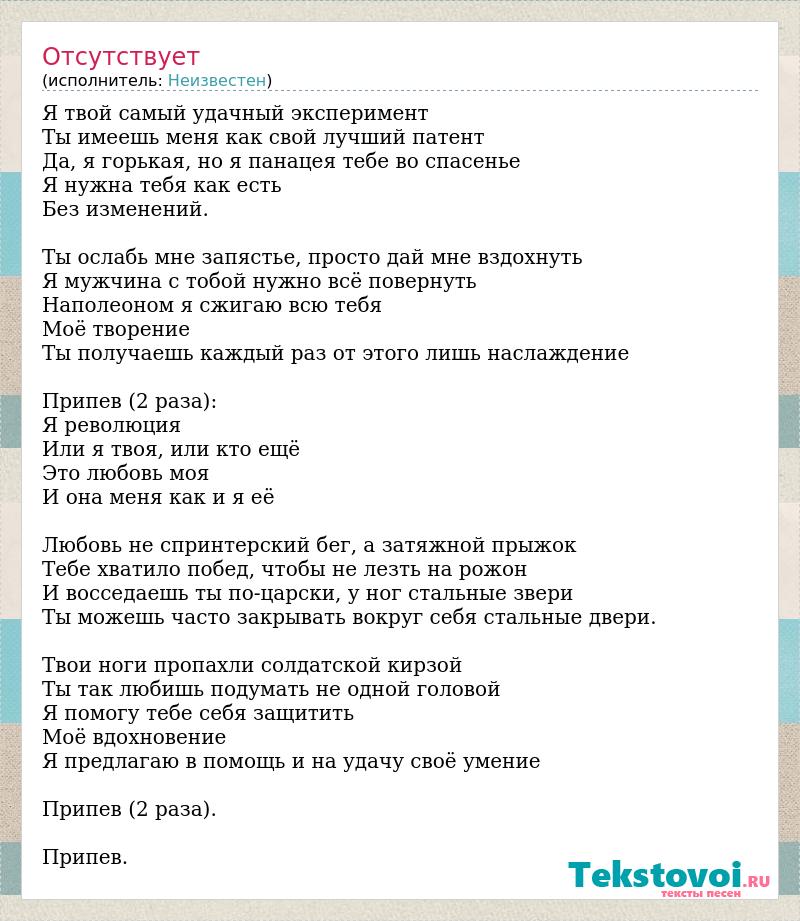 Отсутствует
(исполнитель: Неизвестен)

Я твой самый удачный эксперимент
Ты имеешь меня как свой лучший патент
Да, я горькая, но я панацея тебе во спасенье
Я нужна тебя как есть
Без изменений.

Ты ослабь мне запястье, просто дай мне вздохнуть
Я мужчина с тобой нужно всё повернуть
Наполеоном я сжигаю всю тебя
Моё творение
Ты получаешь каждый раз от этого лишь наслаждение

Припев (2 раза):
Я революция
Или я твоя, или кто ещё
Это любовь моя
И она меня как и я её

Любовь не спринтерский бег, а затяжной прыжок
Тебе хватило побед, чтобы не лезть на рожон
И восседаешь ты по-царски, у ног стальные звери
Ты можешь часто закрывать вокруг себя стальные двери.

Твои ноги пропахли солдатской кирзой
Ты так любишь подумать не одной головой
Я помогу тебе себя защитить
Моё вдохновение
Я предлагаю в помощь и на удачу своё умение

Припев (2 раза).

Припев.

Tekstovoi.RU
тексты песен